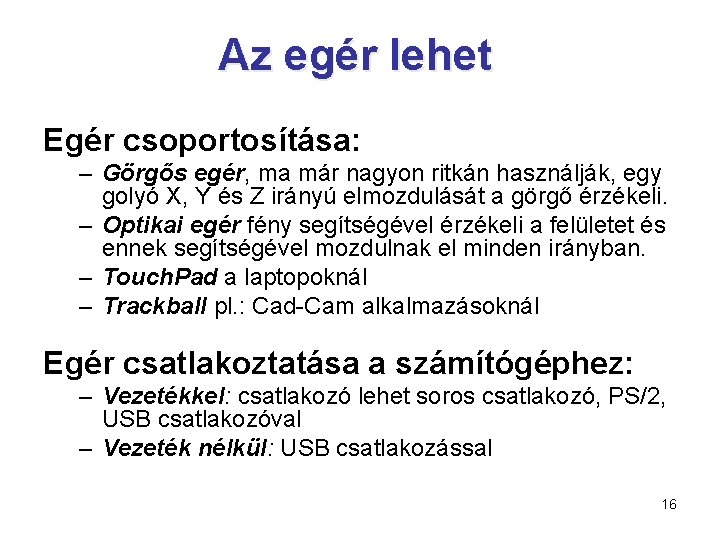 Az egér lehet

Egér csoportosítása:

– Görgős egér, ma már nagyon ritkán használják, egy golyó X, Y és Z irányú elmozdulását a görgő érzékeli.
– Optikai egér fény segítségével érzékeli a felületet és ennek segítségével mozdulnak el minden irányban.
– TouchPad a laptopoknál
– Trackball pl.: Cad-Cam alkalmazásoknál

Egér csatlakoztatása a számítógéphez:

– Vezetékkel: csatlakozó lehet soros csatlakozó, PS/2, USB csatlakozóval
– Vezeték nélkül: USB csatlakozással

16